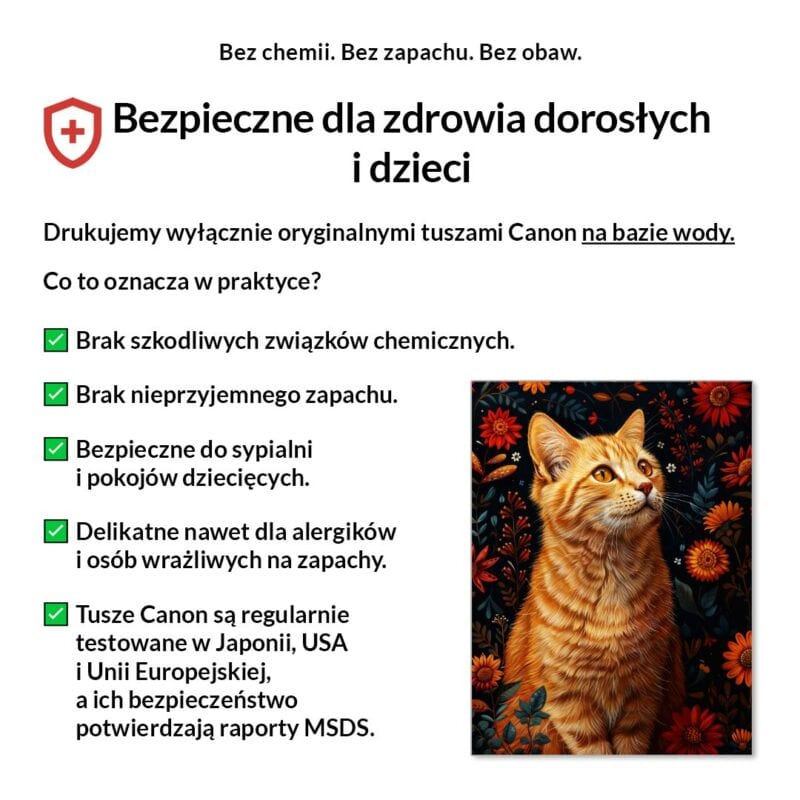 Bez chemii. Bez zapachu. Bez obaw.

Bezpieczne dla zdrowia dorosłych i dzieci

Drukujemy wyłącznie oryginalnymi tuszami Canon na bazie wody.

Co to oznacza w praktyce?

✅ Brak szkodliwych związków chemicznych.

✅ Brak nieprzyjemnego zapachu.

✅ Bezpieczne do sypialni i pokojów dziecięcych.

✅ Delikatne nawet dla alergików i osób wrażliwych na zapachy.

✅ Tusze Canon są regularnie testowane w Japonii, USA i Unii Europejskiej, a ich bezpieczeństwo potwierdzają raporty MSDS.